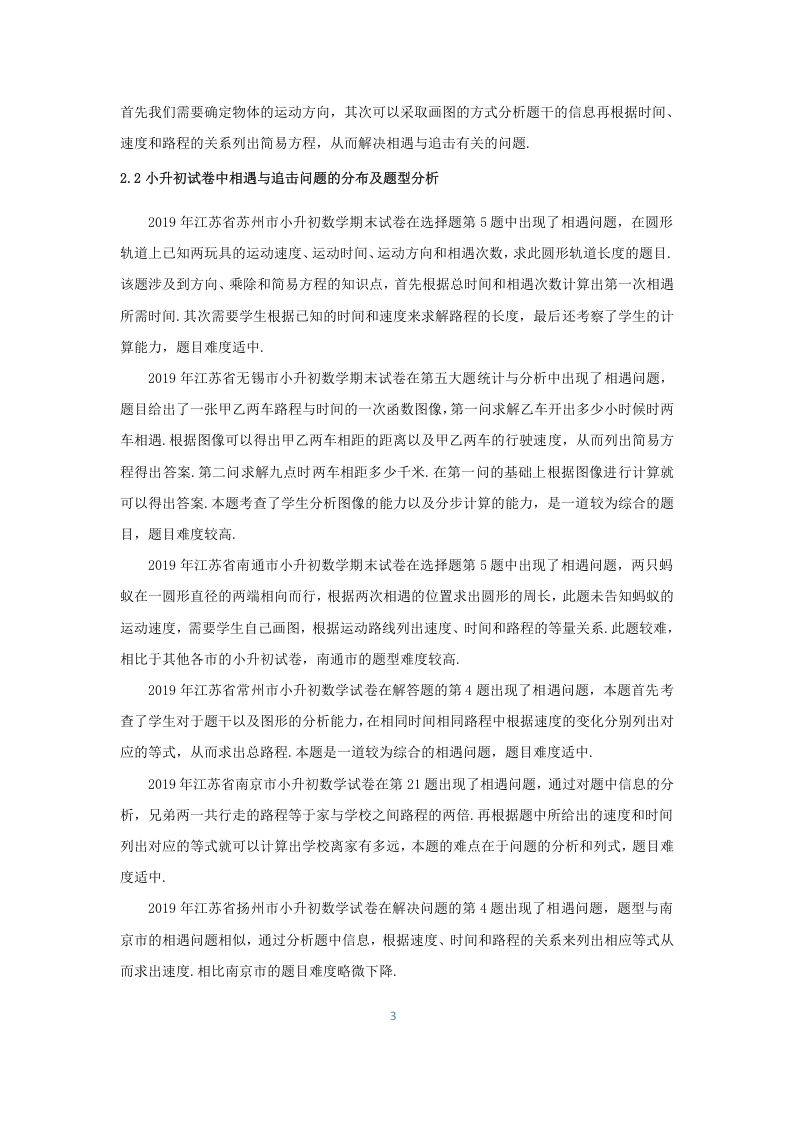 首先我们需要确定物体的运动方向，其次可以采取画图的方式分析题干的信息再根据时间、速度和路程的关系列出简易方程，从而解决相遇与追击有关的问题.

2.2 小升初试卷中相遇与追击问题的分布及题型分析

2019 年江苏省苏州市小升初数学期末试卷在选择题第 5 题中出现了相遇问题，在圆形轨道上已知两玩具的运动速度、运动时间、运动方向和相遇次数，求此圆形轨道长度的题目.该题涉及到方向、乘除和简易方程的知识点，首先根据总时间和相遇次数计算出第一次相遇所需时间.其次需要学生根据已知的时间和速度来求解路程的长度，最后还考察了学生的计算能力，题目难度适中.

2019 年江苏省无锡市小升初数学期末试卷在第五大题统计与分析中出现了相遇问题，题目给出了一张甲乙两车路程与时间的一次函数图像，第一问求解乙车开出多少小时候时两车相遇.根据图像可以得出甲乙两车相距的距离以及甲乙两车的行驶速度，从而列出简易方程得出答案.第二问求解九点时两车相距多少千米.在第一问的基础上根据图像进行计算就可以得出答案.本题考查了学生分析图像的能力以及分步计算的能力，是一道较为综合的题目，题目难度较高.

2019 年江苏省南通市小升初数学期末试卷在选择题第 5 题中出现了相遇问题，两只蚂蚁在一圆形直径的两端相向而行，根据两次相遇的位置求出圆形的周长，此题未告知蚂蚁的运动速度，需要学生自己画图，根据运动路线列出速度、时间和路程的等量关系.此题较难，相比于其他各市的小升初试卷，南通市的题型难度较高.

2019 年江苏省常州市小升初数学试卷在解答题的第 4 题出现了相遇问题，本题首先考查了学生对于题干以及图形的分析能力，在相同时间相同路程中根据速度的变化分别列出对应的等式，从而求出总路程.本题是一道较为综合的相遇问题，题目难度适中.

2019 年江苏省南京市小升初数学试卷在第 21 题出现了相遇问题，通过对题中信息的分析，兄弟两一共行走的路程等于家与学校之间路程的两倍.再根据题中所给出的速度和时间列出对应的等式就可以计算出学校离家有多远，本题的难点在于问题的分析和列式，题目难度适中.

2019 年江苏省扬州市小升初数学试卷在解决问题的第 4 题出现了相遇问题，题型与南京市的相遇问题相似，通过分析题中信息，根据速度、时间和路程的关系来列出相应等式从而求出速度.相比南京市的题目难度略微下降.

3